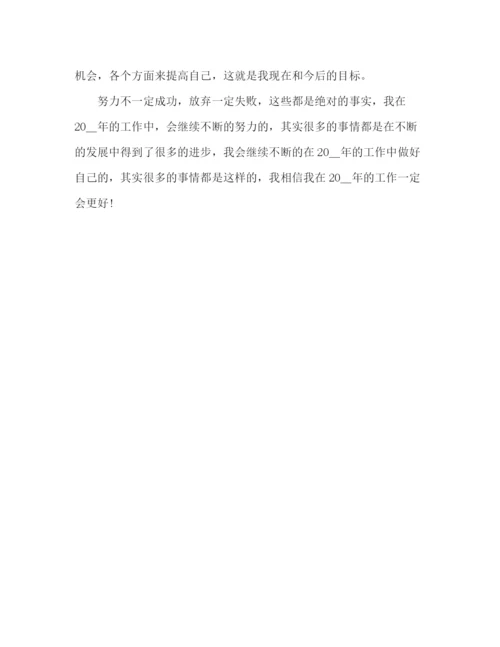 机会，各个方面来提高自己，这就是我现在和今后的目标。

努力不一定成功，放弃一定失败，这些都是绝对的事实，我在20__年的工作中，会继续不断的努力的，其实很多的事情都是在不断的发展中得到了很多的进步，我会继续不断的在20__年的工作中做好自己的，其实很多的事情都是这样的，我相信我在20__年的工作一定会更好！